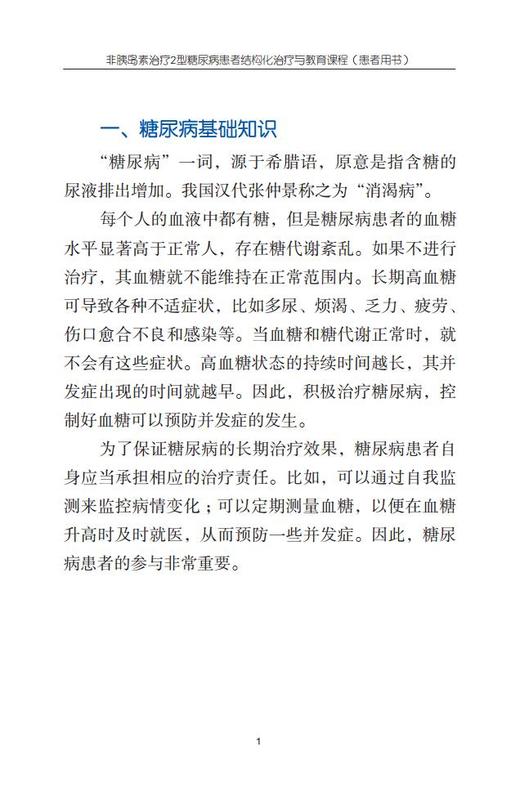 非胰岛素治疗2型糖尿病患者结构化治疗与教育课程（患者用书）

一、糖尿病基础知识

“糖尿病”一词，源于希腊语，原意是指含糖的尿液排出增加。我国汉代张仲景称之为“消渴病”。

每个人的血液中都有糖，但是糖尿病患者的血糖水平显著高于正常人，存在糖代谢紊乱。如果不进行治疗，其血糖就不能维持在正常范围内。长期高血糖可导致各种不适症状，比如多尿、烦渴、乏力、疲劳、伤口愈合不良和感染等。当血糖和糖代谢正常时，就不会有这些症状。高血糖状态的持续时间越长，其并发症出现的时间就越早。因此，积极治疗糖尿病，控制好血糖可以预防并发症的发生。

为了保证糖尿病的长期治疗效果，糖尿病患者自身应当承担相应的治疗责任。比如，可以通过自我监测来监控病情变化；可以定期测量血糖，以便在血糖升高时及时就医，从而预防一些并发症。因此，糖尿病患者的参与非常重要。

1